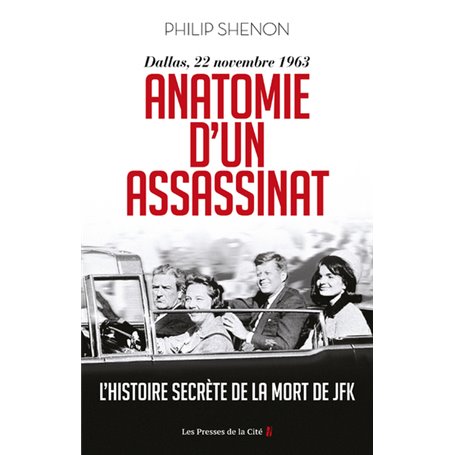 PHILIP SHENON

Dallas, 22 novembre 1963

ANATOMIE D'UN ASSASSINAT

L'HISTOIRE SECRÈTE DE LA MORT DE JFK

Les Presses de la Cité